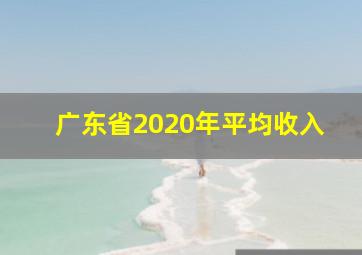 广东省2020年平均收入